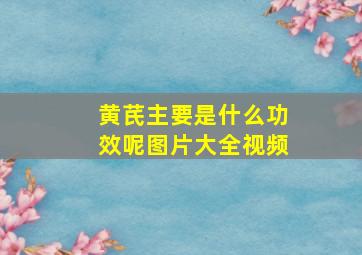 黄芪主要是什么功效呢图片大全视频